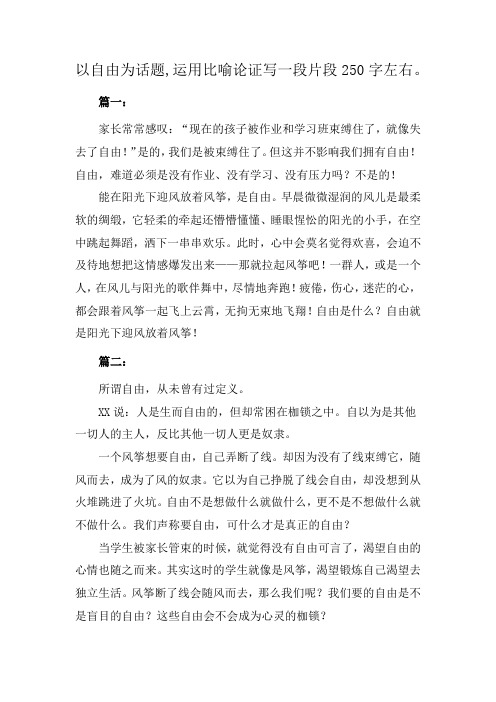 以自由为话题,运用比喻论证写一段片段 250 字左右。

篇一:

家长常常感叹:“现在的孩子被作业和学习班束缚住了,就像失去了自由!”是的,我们是被束缚住了。但这并不影响我们拥有自由!自由,难道必须是没有作业、没有学习、没有压力吗?不是的!

能在阳光下迎风放着风筝,是自由。早晨微微湿润的风儿是最柔软的绸缎,它轻柔的牵起还懵懵懂懂、睡眼惺忪的阳光的小手,在空中跳起舞蹈,洒下一串串欢乐。此时,心中会莫名觉得欢喜,会迫不及待地想把这情感爆发出来——那就拉起风筝吧!一群人,或是一个人,在风儿与阳光的歌伴舞中,尽情地奔跑!疲倦,伤心,迷茫的心,都会跟着风筝一起飞上云霄,无拘无束地飞翔!自由是什么?自由就是阳光下迎风放着风筝!

篇二:

所谓自由,从未曾有过定义。

XX 说:人是生而自由的,但却常困在枷锁之中。自以为是其他一切人的主人,反比其他一切人更是奴隶。

一个风筝想要自由,自己弄断了线。却因为没有了线束缚它,随风而去,成为了风的奴隶。它以为自己挣脱了线会自由,却没想到从火堆跳进了火坑。自由不是想做什么就做什么,更不是不想做什么就不做什么。我们声称要自由,可什么才是真正的自由?

当学生被家长管束的时候,就觉得没有自由可言了,渴望自由的心情也随之而来。其实这时的学生就像是风筝,渴望锻炼自己渴望去独立生活。风筝断了线会随风而去,那么我们呢?我们要的自由是不是盲目的自由?这些自由会不会成为心灵的枷锁?